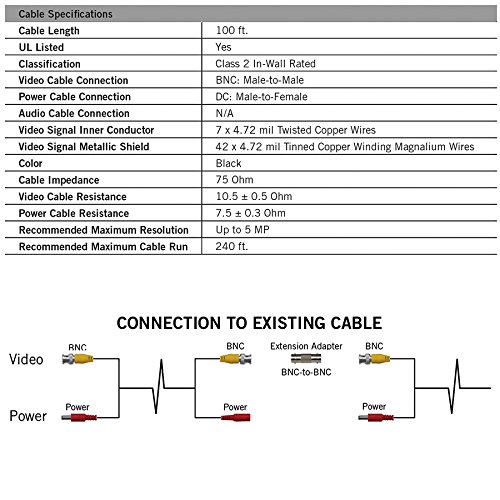 | Cable Specifications | |
|---|---|
| Cable Length | 100 ft. |
| UL Listed | Yes |
| Classification | Class 2 In-Wall Rated |
| Video Cable Connection | BNC: Male-to-Male |
| Power Cable Connection | DC: Male-to-Female |
| Audio Cable Connection | N/A |
| Video Signal Inner Conductor | 7 x 4.72 mil Twisted Copper Wires |
| Video Signal Metallic Shield | 42 x 4.72 mil Tinned Copper Winding Magnalium Wires |
| Color | Black |
| Cable Impedance | 75 Ohm |
| Video Cable Resistance | 10.5 ± 0.5 Ohm |
| Power Cable Resistance | 7.5 ± 0.3 Ohm |
| Recommended Maximum Resolution | Up to 5 MP |
| Recommended Maximum Cable Run | 240 ft. |

CONNECTION TO EXISTING CABLE

Video
Power
BNC
Power
BNC
Power
Extension Adapter
BNC-to-BNC
BNC
Power